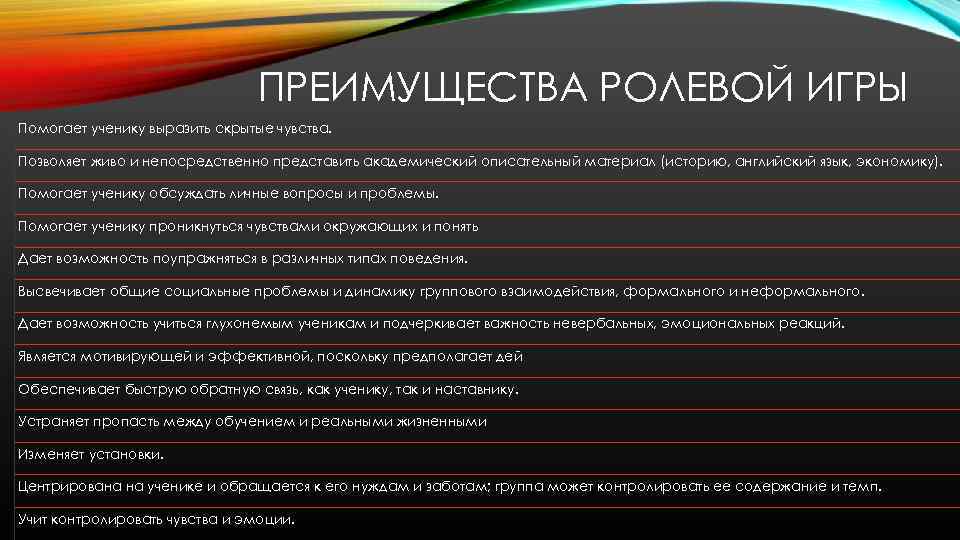 ПРЕИМУЩЕСТВА РОЛЕВОЙ ИГРЫ

Помогает ученику выразить скрытые чувства.

Позволяет живо и непосредственно представить академический описательный материал (историю, английский язык, экономику).

Помогает ученику обсуждать личные вопросы и проблемы.

Помогает ученику проникнуться чувствами окружающих и понять

Дает возможность поупражняться в различных типах поведения.

Высвечивает общие социальные проблемы и динамику группового взаимодействия, формального и неформального.

Дает возможность учиться глухонемым ученикам и подчеркивает важность невербальных, эмоциональных реакций.

Является мотивирующей и эффективной, поскольку предполагает дей

Обеспечивает быструю обратную связь, как ученику, так и наставнику.

Устраняет пропасть между обучением и реальными жизненными

Изменяет установки.

Центрирована на ученике и обращается к его нуждам и заботам; группа может контролировать ее содержание и темп.

Учит контролировать чувства и эмоции.